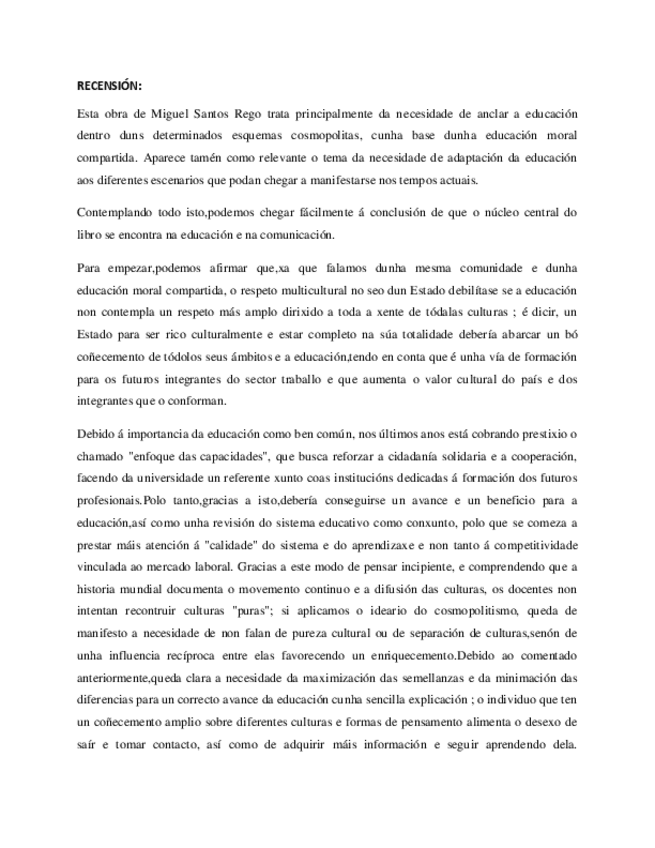 RECENSIÓN:

Esta obra de Miguel Santos Rego trata principalmente da necesidade de anclar a educación dentro duns determinados esquemas cosmopolitas, cunha base dunha educación moral compartida. Aparece tamén como relevante o tema da necesidade de adaptación da educación aos diferentes escenarios que podan chegar a manifestarse nos tempos actuais.

Contemplando todo isto,podemos chegar fácilmente á conclusión de que o núcleo central do libro se encontra na educación e na comunicación.

Para empezar,podemos afirmar que,xa que falamos dunha mesma comunidade e dunha educación moral compartida, o respeto multicultural no seo dun Estado debilítase se a educación non contempla un respeto más amplo dirixido a toda a xente de tódalas culturas ; é dicir, un Estado para ser rico culturalmente e estar completo na súa totalidade debería abarcar un bó coñecemento de tódolos seus ámbitos e a educación,tendo en conta que é unha vía de formación para os futuros integrantes do sector traballo e que aumenta o valor cultural do país e dos integrantes que o conforman.

Debido á importancia da educación como ben común, nos últimos anos está cobrando prestixio o chamado "enfoque das capacidades", que busca reforzar a cidadanía solidaria e a cooperación, facendo da universidade un referente xunto coas institucións dedicadas á formación dos futuros profesionais.Polo tanto,gracias a isto,debería conseguirse un avance e un beneficio para a educación,así como unha revisión do sistema educativo como conxunto, polo que se comeza a prestar máis atención á "calidade" do sistema e do aprendizaxe e non tanto á competitividade vinculada ao mercado laboral. Gracias a este modo de pensar incipiente, e comprendendo que a historia mundial documenta o movemento continuo e a difusión das culturas, os docentes non intentan recontruir culturas "puras"; si aplicamos o ideario do cosmopolitismo, queda de manifesto a necesidade de non falan de pureza cultural ou de separación de culturas,senón de unha influencia recíproca entre elas favorecendo un enriquecemento.Debido ao comentado anteriormente,queda clara a necesidade da maximización das semellanzas e da minimación das diferencias para un correcto avance da educación cunha sencilla explicación ; o individuo que ten un coñecemento amplio sobre diferentes culturas e formas de pensamento alimenta o desexo de saír e tomar contacto, así como de adquirir máis información e seguir aprendendo dela.